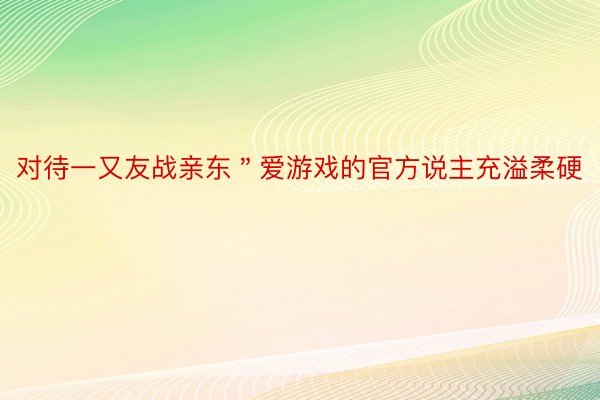 对待一又友战亲东 ” 爱游戏的官方说主充溢柔硬